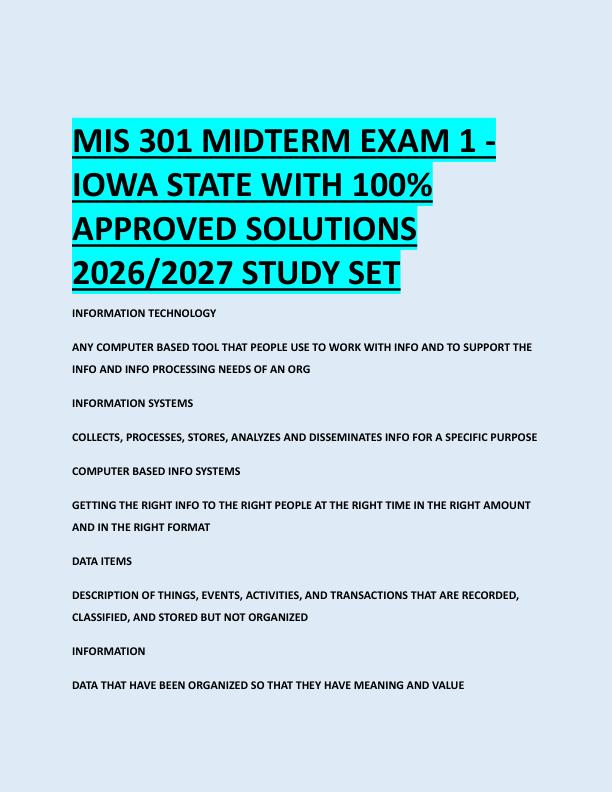 MIS 301 MIDTERM EXAM 1 - IOWA STATE WITH 100% APPROVED SOLUTIONS 2026/2027 STUDY SET

INFORMATION TECHNOLOGY

ANY COMPUTER BASED TOOL THAT PEOPLE USE TO WORK WITH INFO AND TO SUPPORT THE INFO AND INFO PROCESSING NEEDS OF AN ORG

INFORMATION SYSTEMS

COLLECTS, PROCESSES, STORES, ANALYZES AND DISSEMINATES INFO FOR A SPECIFIC PURPOSE

COMPUTER BASED INFO SYSTEMS

GETTING THE RIGHT INFO TO THE RIGHT PEOPLE AT THE RIGHT TIME IN THE RIGHT AMOUNT AND IN THE RIGHT FORMAT

DATA ITEMS

DESCRIPTION OF THINGS, EVENTS, ACTIVITIES, AND TRANSACTIONS THAT ARE RECORDED, CLASSIFIED, AND STORED BUT NOT ORGANIZED

INFORMATION

DATA THAT HAVE BEEN ORGANIZED SO THAT THEY HAVE MEANING AND VALUE